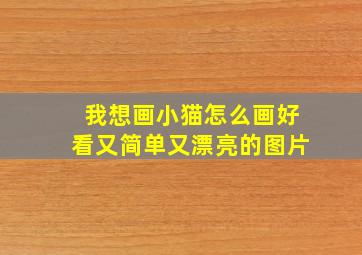 我想画小猫怎么画好看又简单又漂亮的图片